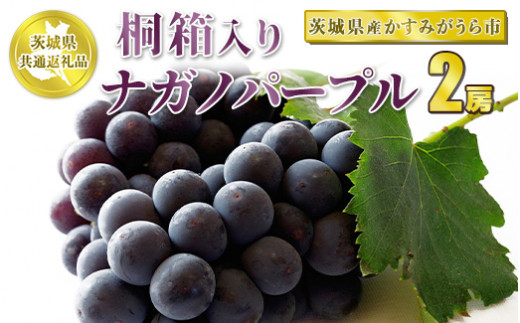 茨城県
共通返礼品

桐箱入り

茨城県産かすみがうら市

ナガノパープル 2房